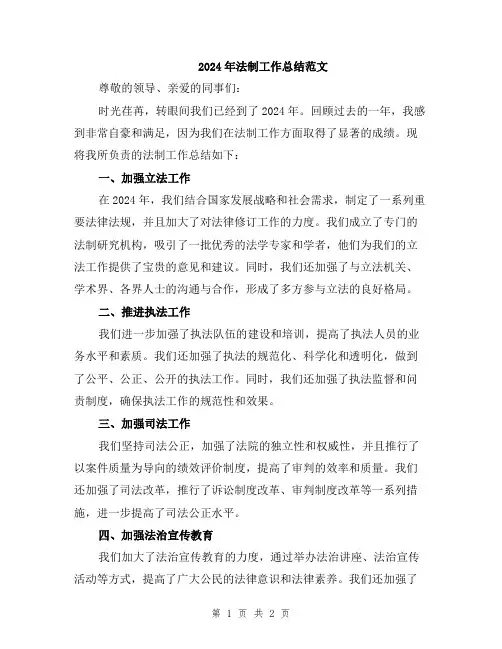 2024年法制工作总结范文

尊敬的领导、亲爱的同事们:

时光荏苒,转眼间我们已经到了2024年。回顾过去的一年,我感到非常自豪和满足,因为我们在法制工作方面取得了显著的成绩。现将我所负责的法制工作总结如下:

一、加强立法工作

在2024年,我们结合国家发展战略和社会需求,制定了一系列重要法律法规,并且加大了对法律修订工作的力度。我们成立了专门的法制研究机构,吸引了一批优秀的法学专家和学者,他们为我们的立法工作提供了宝贵的意见和建议。同时,我们还加强了与立法机关、学术界、各界人士的沟通与合作,形成了多方参与立法的良好格局。

二、推进执法工作

我们进一步加强了执法队伍的建设和培训,提高了执法人员的业务水平和素质。我们还加强了执法的规范化、科学化和透明化,做到了公平、公正、公开的执法工作。同时,我们还加强了执法监督和问责制度,确保执法工作的规范性和效果。

三、加强司法工作

我们坚持司法公正,加强了法院的独立性和权威性,并且推行了以案件质量为导向的绩效评价制度,提高了审判的效率和质量。我们还加强了司法改革,推行了诉讼制度改革、审判制度改革等一系列措施,进一步提高了司法公正水平。

四、加强法治宣传教育

我们加大了法治宣传教育的力度,通过举办法治讲座、法治宣传活动等方式,提高了广大公民的法律意识和法律素养。我们还加强了

第 1 页 共 2 页